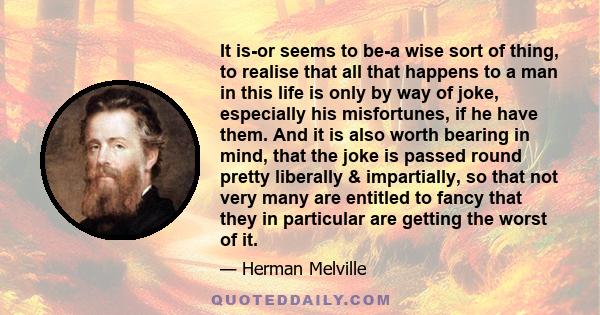 It is-or seems to be-a wise sort of thing, to realise that all that happens to a man in this life is only by way of joke, especially his misfortunes, if he have them. And it is also worth bearing in mind, that the joke is passed round pretty liberally & impartially, so that not very many are entitled to fancy that they in particular are getting the worst of it.

— Herman Melville

QUOTEDDAILY.COM